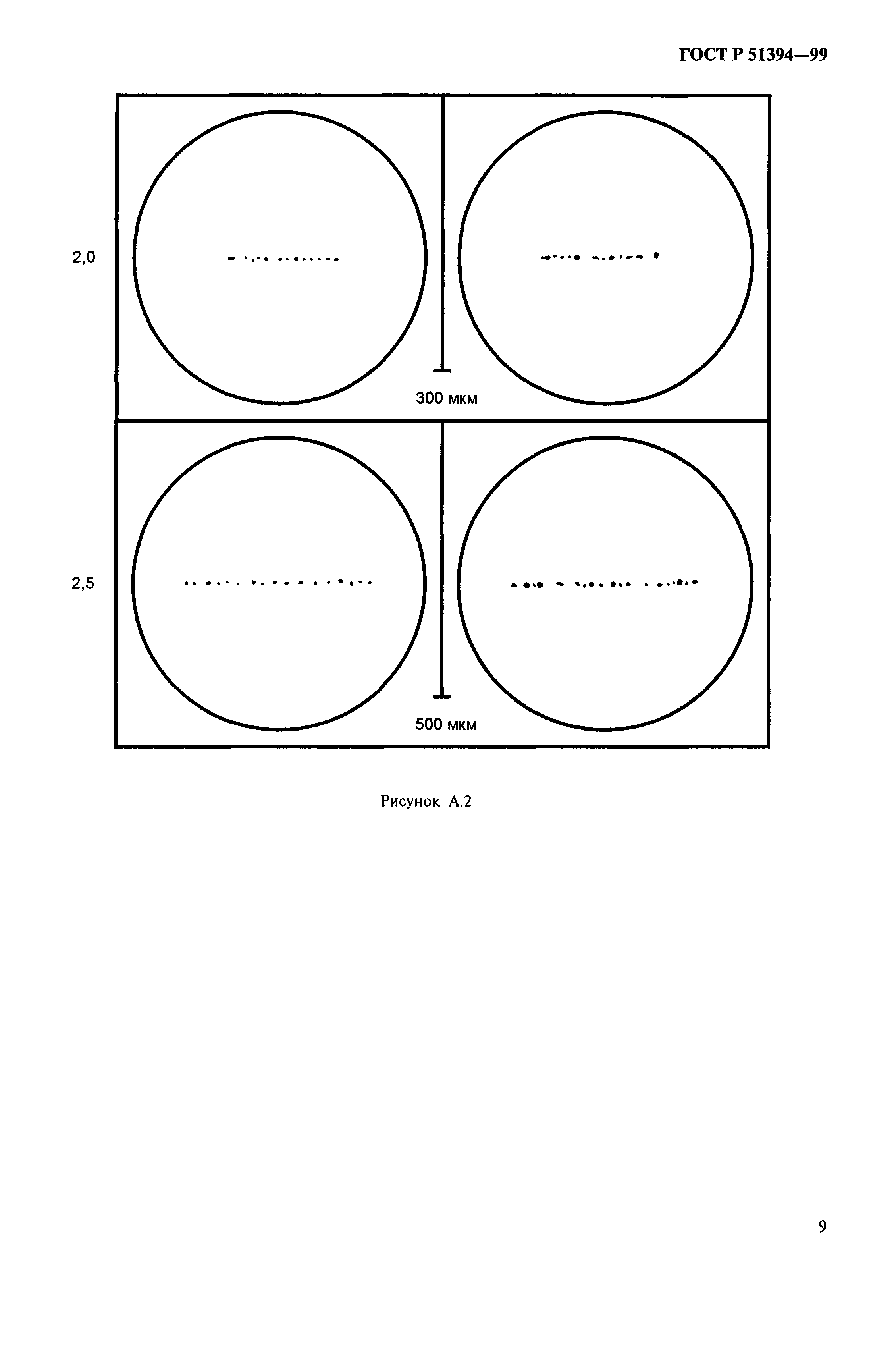 ГОСТ Р 51394—99

2,0

300 мкм

2,5

500 мкм

Рисунок А.2

9